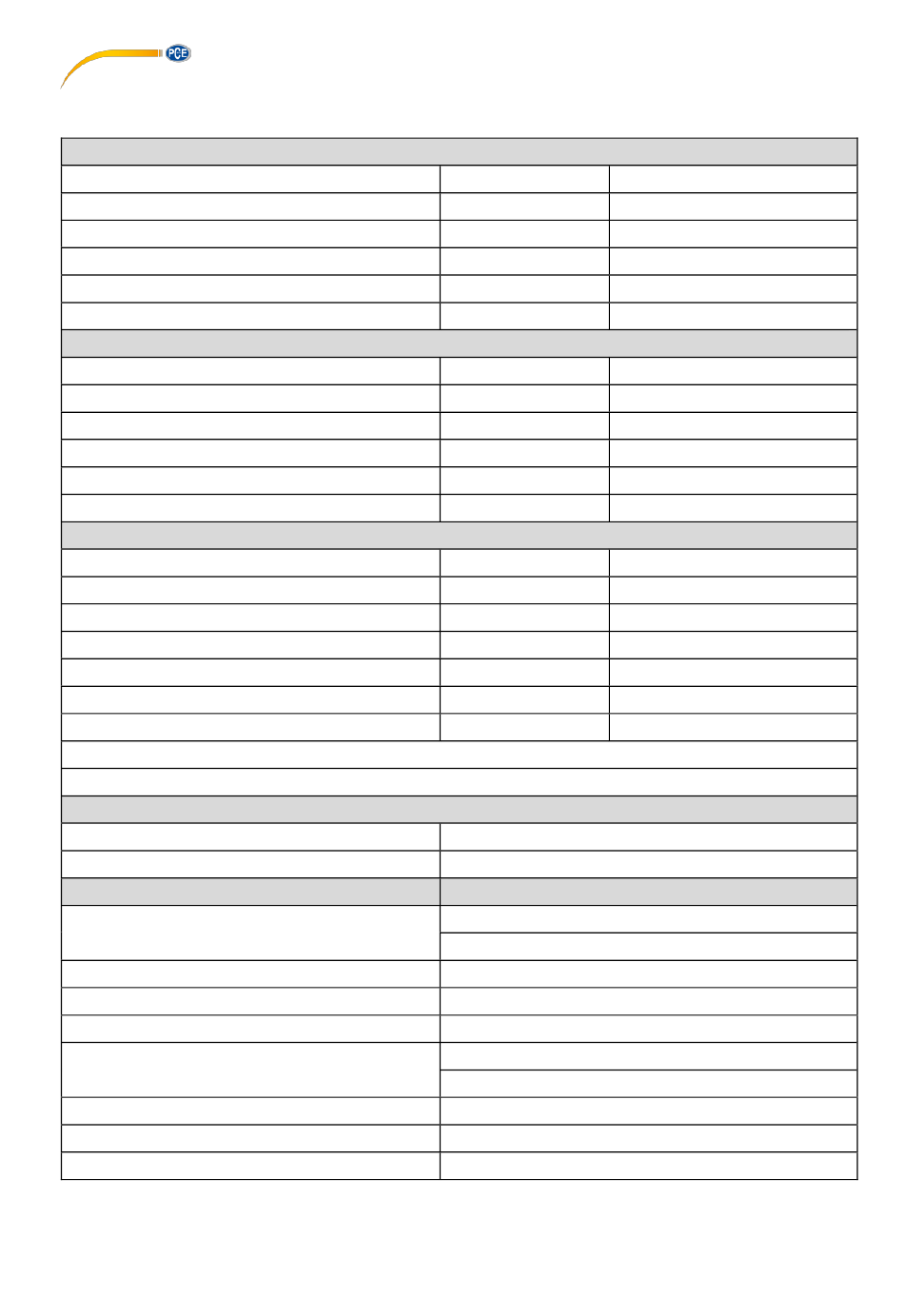 PCE